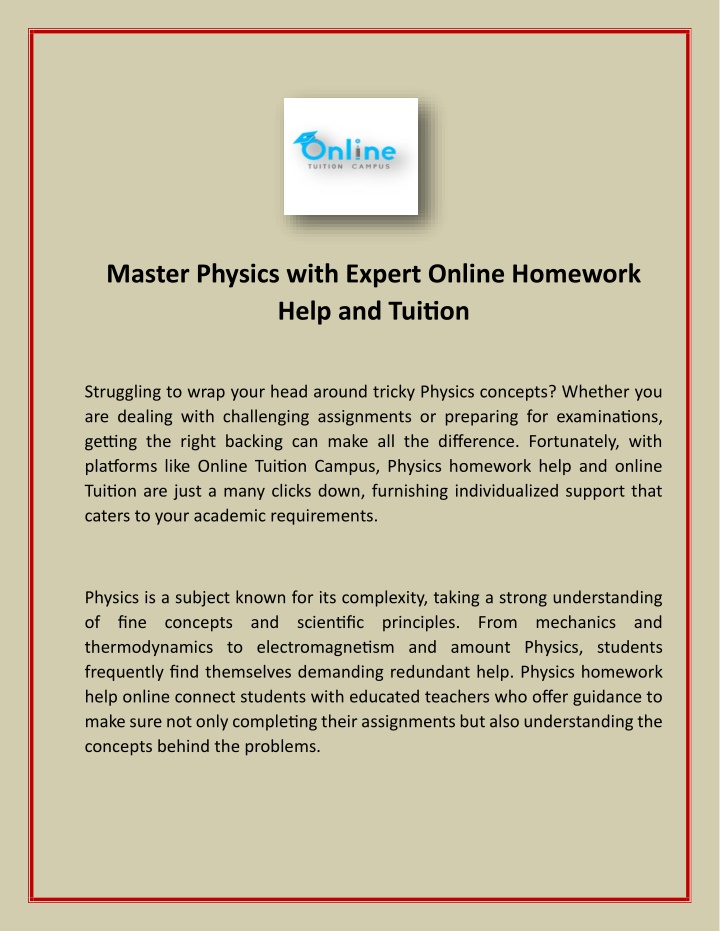 Online
TUITION CAMPUS

Master Physics with Expert Online Homework Help and Tuition

Struggling to wrap your head around tricky Physics concepts? Whether you are dealing with challenging assignments or preparing for examinations, getting the right backing can make all the difference. Fortunately, with platforms like Online Tuition Campus, Physics homework help and online Tuition are just a many clicks down, furnishing individualized support that caters to your academic requirements.

Physics is a subject known for its complexity, taking a strong understanding of fine concepts and scientific principles. From mechanics and thermodynamics to electromagnetism and amount Physics, students frequently find themselves demanding redundant help. Physics homework help online connect students with educated teachers who offer guidance to make sure not only completing their assignments but also understanding the concepts behind the problems.